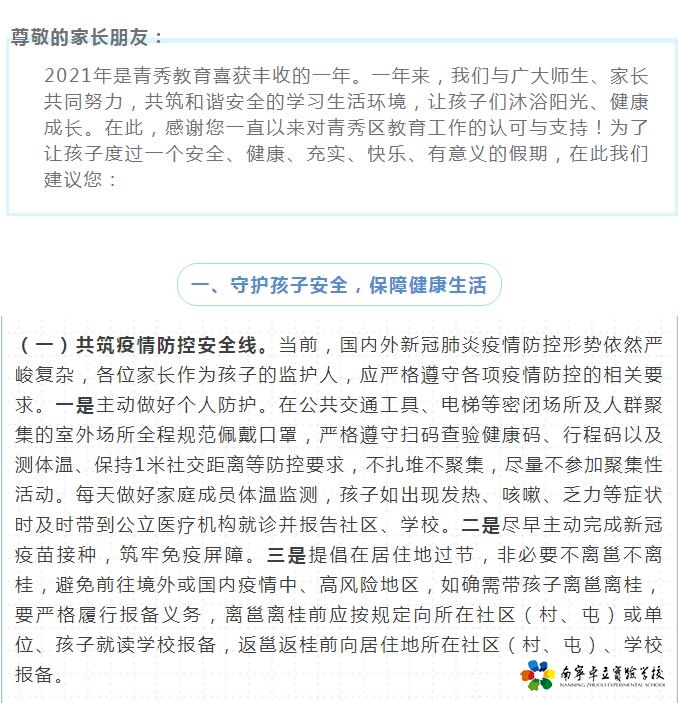 尊敬的家长朋友：

2021年是青秀教育喜获丰收的一年。一年来，我们与广大师生、家长共同努力，共筑和谐安全的学习生活环境，让孩子们沐浴阳光、健康成长。在此，感谢您一直以来对青秀区教育工作的认可与支持！为了让孩子度过一个安全、健康、充实、快乐、有意义的假期，在此我们建议您：

一、守护孩子安全，保障健康生活

（一）共筑疫情防控安全线。当前，国内外新冠肺炎疫情防控形势依然严峻复杂，各位家长作为孩子的监护人，应严格遵守各项疫情防控的相关要求。一是主动做好个人防护。在公共交通工具、电梯等密闭场所及人群聚集的室外场所全程规范佩戴口罩，严格遵守扫码查验健康码、行程码以及测体温、保持1米社交距离等防控要求，不扎堆不聚集，尽量不参加聚集性活动。每天做好家庭成员体温监测，孩子如出现发热、咳嗽、乏力等症状时及时带到公立医疗机构就诊并报告社区、学校。二是尽早主动完成新冠疫苗接种，筑牢免疫屏障。三是提倡在居住地过节，非必要不离邕不离桂，避免前往境外或国内疫情中、高风险地区，如确需带孩子离邕离桂，要严格履行报备义务，离邕离桂前应按规定向所在社区（村、屯）或单位、孩子就读学校报备，返邕返桂前向居住地所在社区（村、屯）、学校报备。

南宁卓立实验学校
NANNING ZHUOLI EXPERIMENTAL SCHOOL